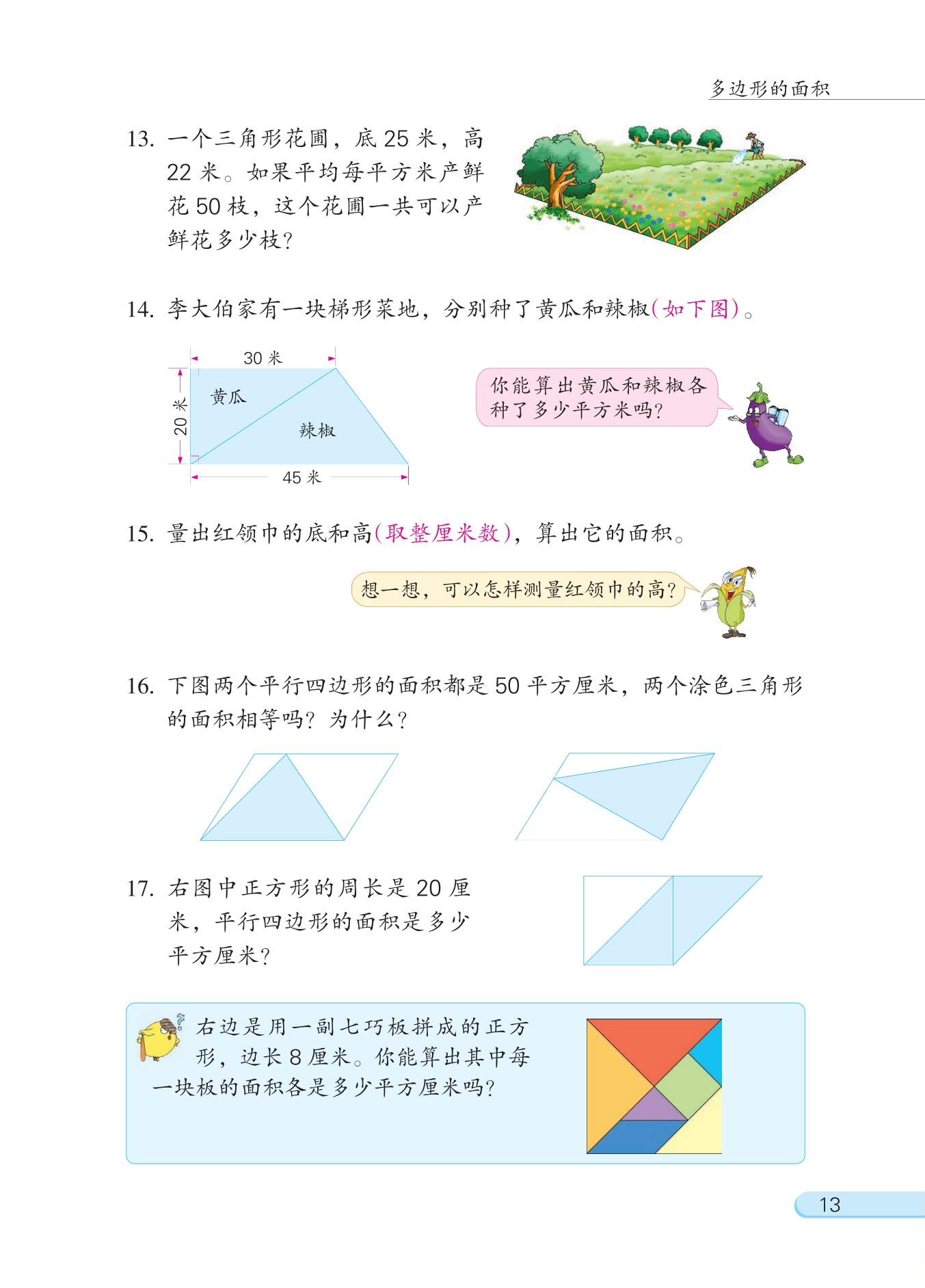 多边形的面积

13. 一个三角形花圃，底 25 米，高 22 米。如果平均每平方米产鲜花 50 枝，这个花圃一共可以产鲜花多少枝？

14. 李大伯家有一块梯形菜地，分别种了黄瓜和辣椒(如下图)。

30 米
20 米
黄瓜
辣椒
45 米

你能算出黄瓜和辣椒各种了多少平方米吗？

15. 量出红领巾的底和高(取整厘米数)，算出它的面积。

想一想，可以怎样测量红领巾的高？

16. 下图两个平行四边形的面积都是 50 平方厘米，两个涂色三角形的面积相等吗？为什么？

17. 右图中正方形的周长是 20 厘米，平行四边形的面积是多少平方厘米？

右边是用一副七巧板拼成的正方形，边长 8 厘米。你能算出其中每一块板的面积各是多少平方厘米吗？

13